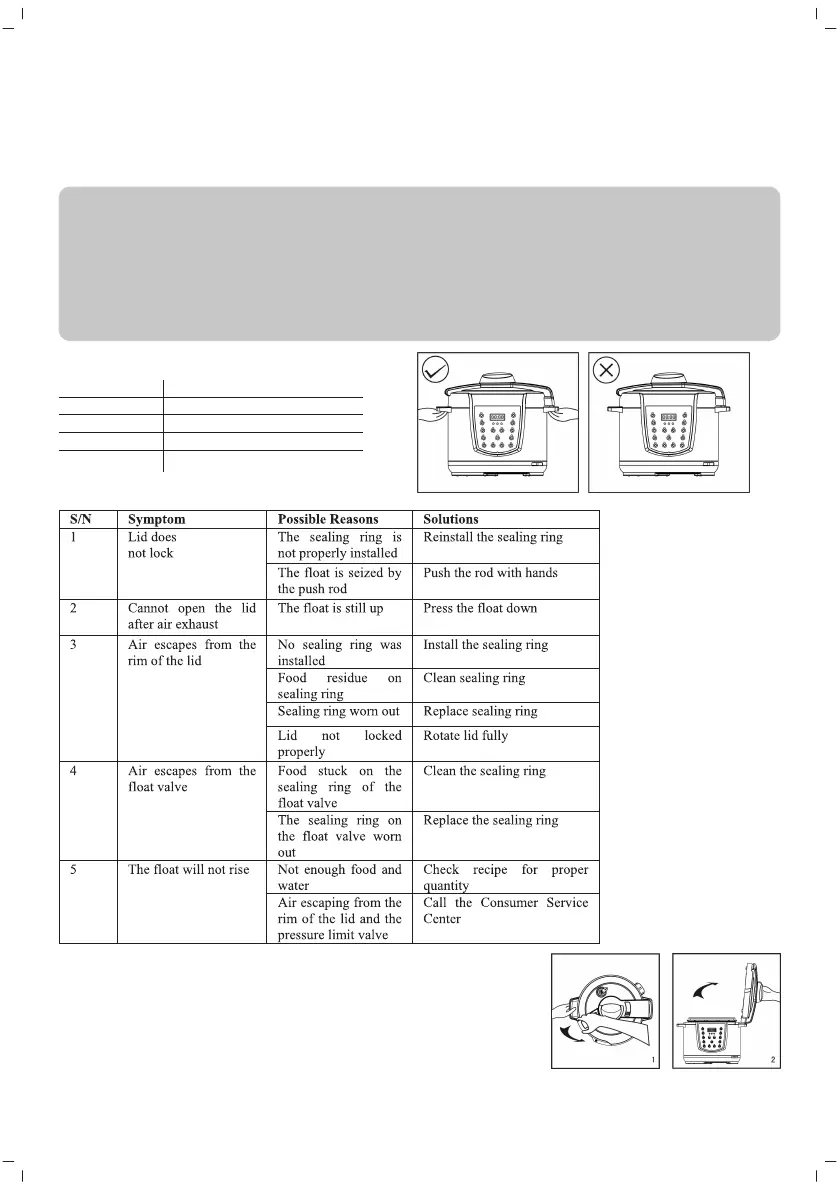 | S/N | Symptom | Possible Reasons | Solutions |
|---|---|---|---|
| 1 | Lid does not lock | The sealing ring is not properly installed | Reinstall the sealing ring |
| | | The float is seized by the push rod | Push the rod with hands |
| 2 | Cannot open the lid after air exhaust | The float is still up | Press the float down |
| 3 | Air escapes from the rim of the lid | No sealing ring was installed | Install the sealing ring |
| | | Food residue on sealing ring | Clean sealing ring |
| | | Sealing ring worn out | Replace sealing ring |
| | | Lid not locked properly | Rotate lid fully |
| 4 | Air escapes from the float valve | Food stuck on the sealing ring of the float valve | Clean the sealing ring |
| | | The sealing ring on the float valve worn out | Replace the sealing ring |
| 5 | The float will not rise | Not enough food and water | Check recipe for proper quantity |
| | | Air escaping from the rim of the lid and the pressure limit valve | Call the Consumer Service Center |

1

2